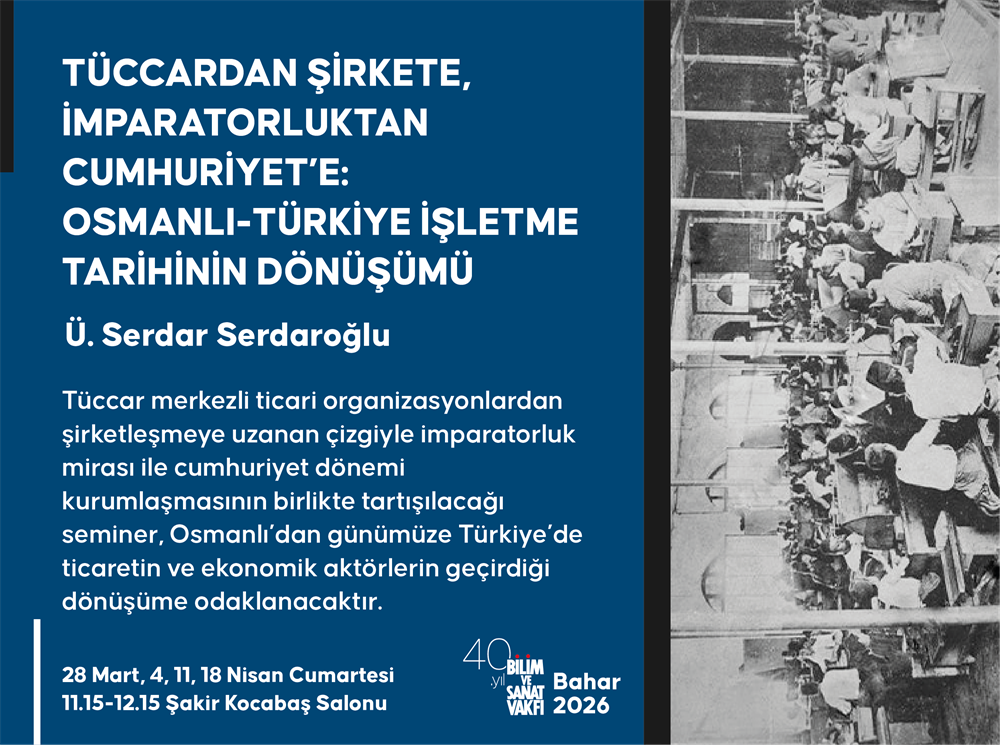 TÜCCARDAN ŞİRKETE, İMPARATORLUKTAN CUMHURİYET'E: OSMANLI-TÜRKİYE İŞLETME TARİHİNİN DÖNÜŞÜMÜ

Ü. Serdar Serdaroğlu

Tüccar merkezli ticari organizasyonlardan şirketleşmeye uzanan çizgiyle imparatorluk mirası ile cumhuriyet dönemi kurumlaşmasının birlikte tartışılacağı seminer, Osmanlı'dan günümüze Türkiye'de ticaretin ve ekonomik aktörlerin geçirdiği dönüşüme odaklanacaktır.

28 Mart, 4, 11, 18 Nisan Cumartesi
11.15-12.15 Şakir Kocabaş Salonu

40.yıl
BİLİM VE SANAT VAKFI

Bahar
2026